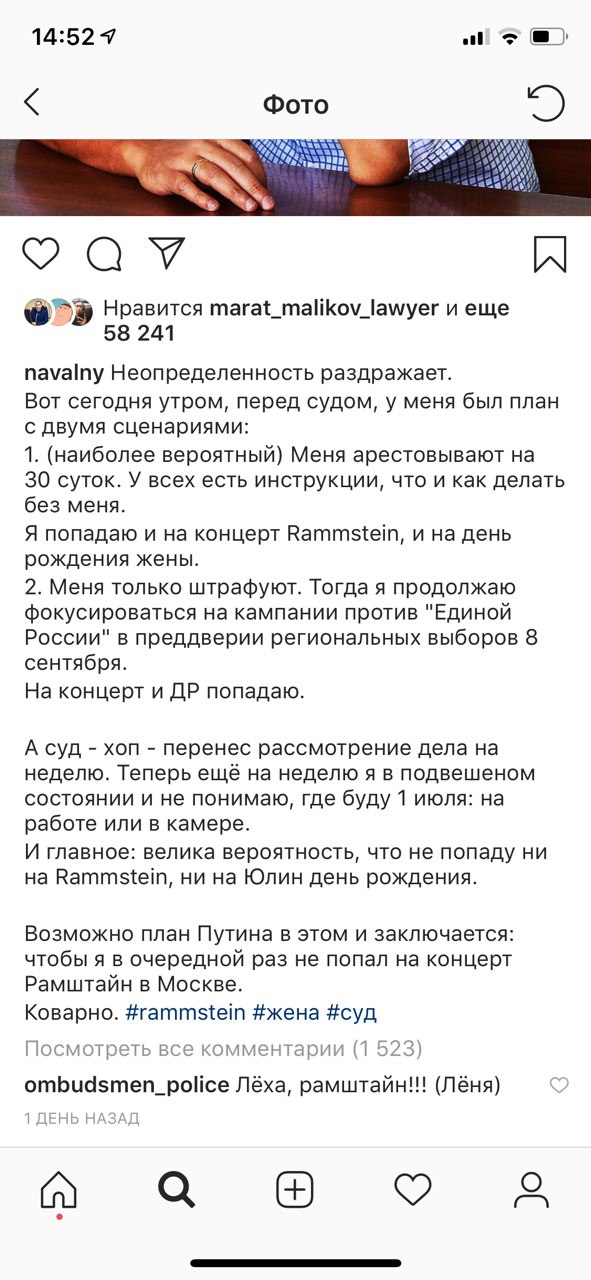 14:52

Фото

Нравится marat_malikov_lawyer и еще 58 241

navalny Неопределенность раздражает.
Вот сегодня утром, перед судом, у меня был план с двумя сценариями:
1. (наиболее вероятный) Меня арестовывают на 30 суток. У всех есть инструкции, что и как делать без меня.
Я попадаю и на концерт Rammstein, и на день рождения жены.
2. Меня только штрафуют. Тогда я продолжаю фокусироваться на кампании против "Единой России" в преддверии региональных выборов 8 сентября.
На концерт и ДР попадаю.

А суд - хоп - перенес рассмотрение дела на неделю. Теперь ещё на неделю я в подвешеном состоянии и не понимаю, где буду 1 июля: на работе или в камере.
И главное: велика вероятность, что не попаду ни на Rammstein, ни на Юлин день рождения.

Возможно план Путина в этом и заключается: чтобы я в очередной раз не попал на концерт Рамштайн в Москве.
Коварно. #rammstein #жена #суд

Посмотреть все комментарии (1 523)

ombudsmen_police Лёха, рамштайн!!! (Лёня)

1 ДЕНЬ НАЗАД